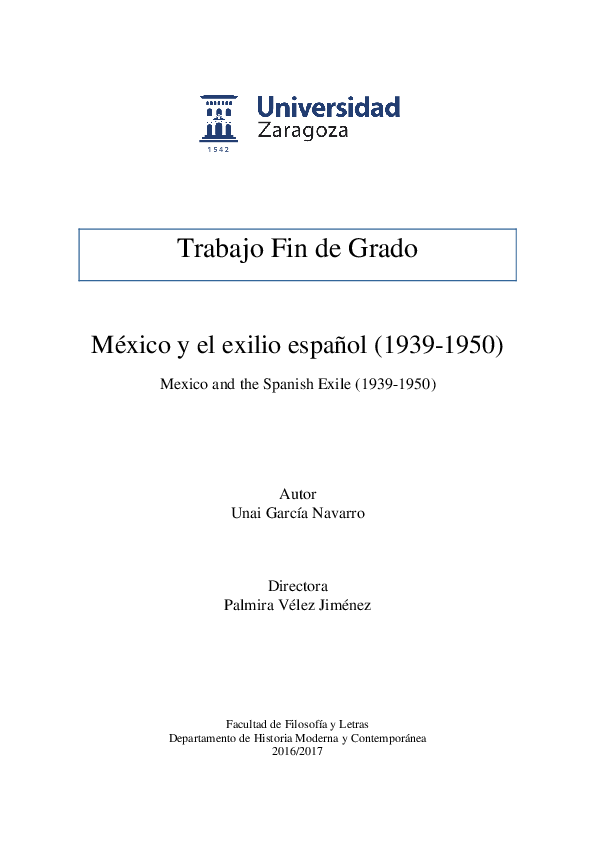 Universidad
Zaragoza
1542

Trabajo Fin de Grado

México y el exilio español (1939-1950)

Mexico and the Spanish Exile (1939-1950)

Autor
Unai García Navarro

Directora
Palmira Vélez Jiménez

Facultad de Filosofía y Letras
Departamento de Historia Moderna y Contemporánea
2016/2017